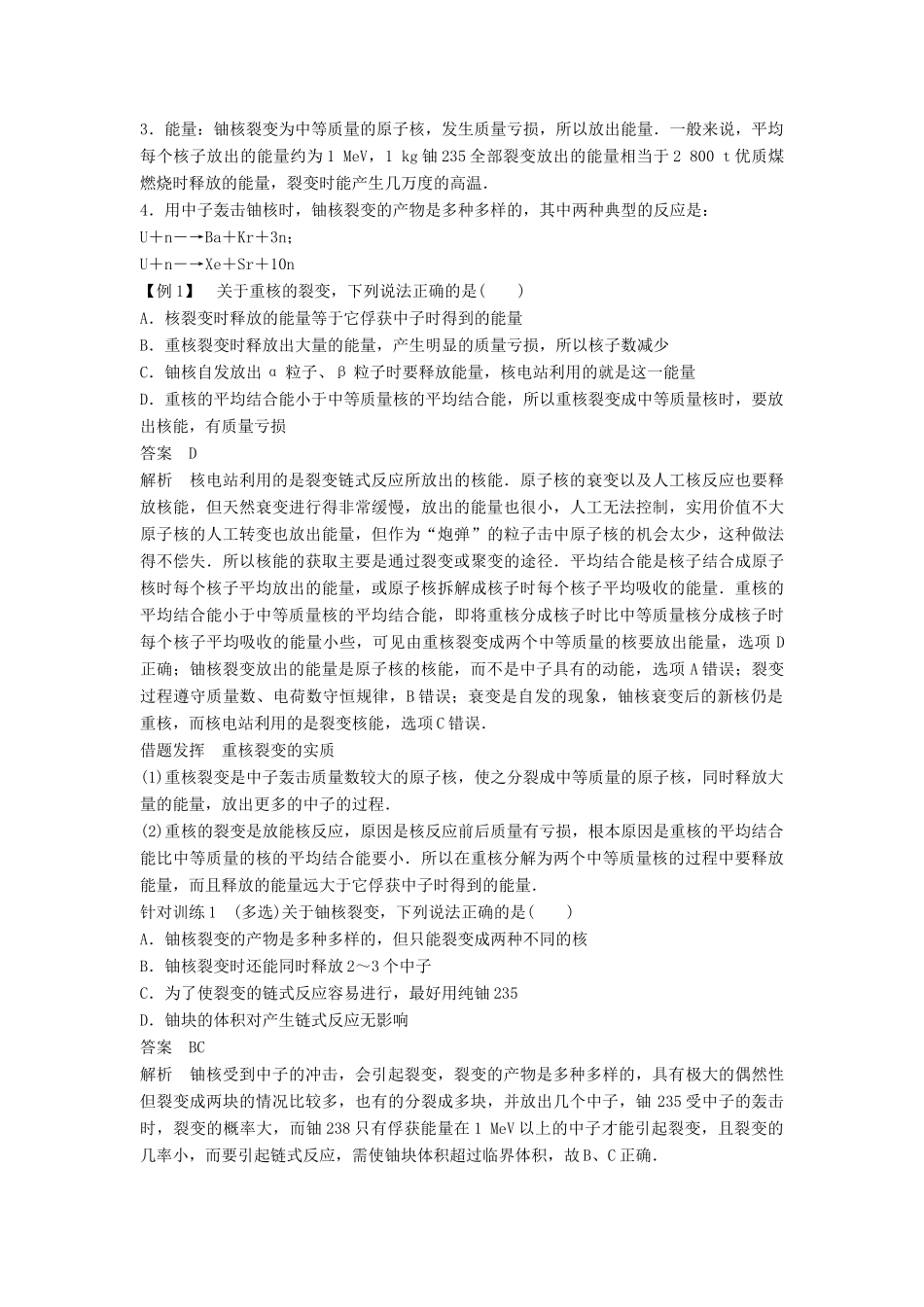 3．能量：铀核裂变为中等质量的原子核，发生质量亏损，所以放出能量．一般来说，平均每个核子放出的能量约为 1 MeV，1 kg 铀 235 全部裂变放出的能量相当于 2 800 t 优质煤燃烧时释放的能量，裂变时能产生几万度的高温．

4．用中子轰击铀核时，铀核裂变的产物是多种多样的，其中两种典型的反应是：

U＋n－→Ba＋Kr＋3n；

U＋n－→Xe＋Sr＋10n

【例 1】 关于重核的裂变，下列说法正确的是( )

A．核裂变时释放的能量等于它俘获中子时得到的能量

B．重核裂变时释放出大量的能量，产生明显的质量亏损，所以核子数减少

C．铀核自发放出 α 粒子、β 粒子时要释放能量，核电站利用的就是这一能量

D．重核的平均结合能小于中等质量核的平均结合能，所以重核裂变成中等质量核时，要放出核能，有质量亏损

答案 D

解析 核电站利用的是裂变链式反应所放出的核能．原子核的衰变以及人工核反应也要释放核能，但天然衰变进行得非常缓慢，放出的能量也很小，人工无法控制，实用价值不大原子核的人工转变也放出能量，但作为“炮弹”的粒子击中原子核的机会太少，这种做法得不偿失．所以核能的获取主要是通过裂变或聚变的途径．平均结合能是核子结合成原子核时每个核子平均放出的能量，或原子核拆解成核子时每个核子平均吸收的能量．重核的平均结合能小于中等质量核的平均结合能，即将重核分成核子时比中等质量核分成核子时每个核子平均吸收的能量小些，可见由重核裂变成两个中等质量的核要放出能量，选项 D 正确；铀核裂变放出的能量是原子核的核能，而不是中子具有的动能，选项 A 错误；裂变过程遵守质量数、电荷数守恒规律，B 错误；衰变是自发的现象，铀核衰变后的新核仍是重核，而核电站利用的是裂变核能，选项 C 错误．

借题发挥 重核裂变的实质

(1)重核裂变是中子轰击质量数较大的原子核，使之分裂成中等质量的原子核，同时释放大量的能量，放出更多的中子的过程．

(2)重核的裂变是放能核反应，原因是核反应前后质量有亏损，根本原因是重核的平均结合能比中等质量的核的平均结合能要小．所以在重核分解为两个中等质量核的过程中要释放能量，而且释放的能量远大于它俘获中子时得到的能量．

针对训练 1 (多选)关于铀核裂变，下列说法正确的是( )

A．铀核裂变的产物是多种多样的，但只能裂变成两种不同的核

B．铀核裂变时还能同时释放 2～3 个中子

C．为了使裂变的链式反应容易进行，最好用纯铀 235

D．铀块的体积对产生链式反应无影响

答案 BC

解析 铀核受到中子的冲击，会引起裂变，裂变的产物是多种多样的，具有极大的偶然性但裂变成两块的情况比较多，也有的分裂成多块，并放出几个中子，铀 235 受中子的轰击时，裂变的概率大，而铀 238 只有俘获能量在 1 MeV 以上的中子才能引起裂变，且裂变的几率小，而要引起链式反应，需使铀块体积超过临界体积，故 B、C 正确．